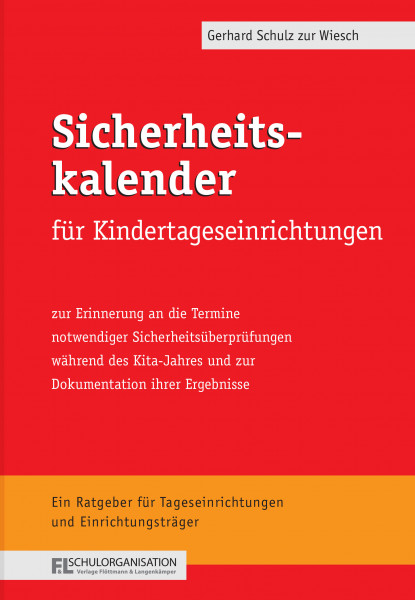 Gerhard Schulz zur Wiesch

Sicherheitskalender

für Kindertageseinrichtungen

zur Erinnerung an die Termine notwendiger Sicherheitsüberprüfungen während des Kita-Jahres und zur Dokumentation ihrer Ergebnisse

Ein Ratgeber für Tageseinrichtungen und Einrichtungsträger

F&L SCHULORGANISATION
Verlage Flöttmann & Langenkämper